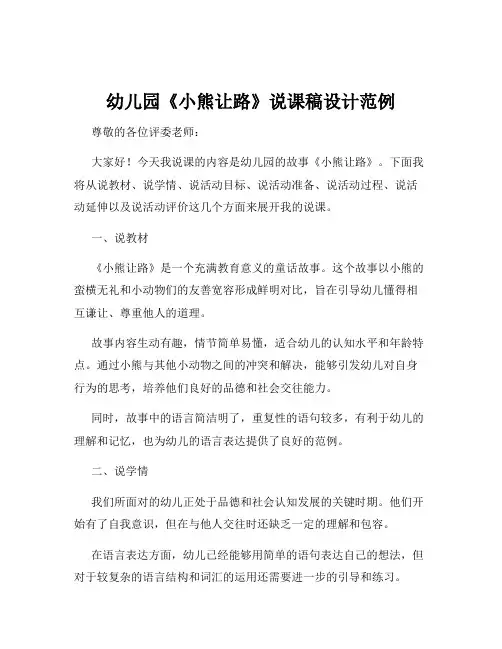 幼儿园《小熊让路》说课稿设计范例

尊敬的各位评委老师：

大家好！今天我说课的内容是幼儿园的故事《小熊让路》。下面我将从说教材、说学情、说活动目标、说活动准备、说活动过程、说活动延伸以及说活动评价这几个方面来展开我的说课。

一、说教材

《小熊让路》是一个充满教育意义的童话故事。这个故事以小熊的蛮横无礼和小动物们的友善宽容形成鲜明对比，旨在引导幼儿懂得相互谦让、尊重他人的道理。

故事内容生动有趣，情节简单易懂，适合幼儿的认知水平和年龄特点。通过小熊与其他小动物之间的冲突和解决，能够引发幼儿对自身行为的思考，培养他们良好的品德和社会交往能力。

同时，故事中的语言简洁明了，重复性的语句较多，有利于幼儿的理解和记忆，也为幼儿的语言表达提供了良好的范例。

二、说学情

我们所面对的幼儿正处于品德和社会认知发展的关键时期。他们开始有了自我意识，但在与他人交往时还缺乏一定的理解和包容。

在语言表达方面，幼儿已经能够用简单的语句表达自己的想法，但对于较复杂的语言结构和词汇的运用还需要进一步的引导和练习。